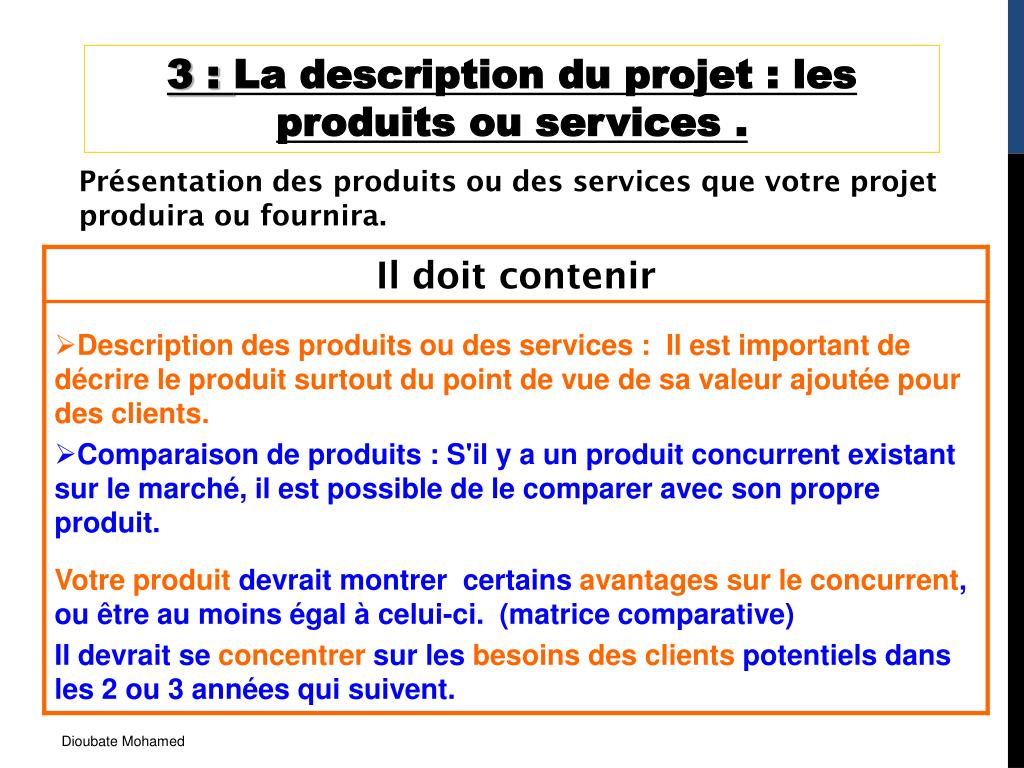 3 : La description du projet : les produits ou services .

Présentation des produits ou des services que votre projet produira ou fournira.

Il doit contenir

➢Description des produits ou des services : Il est important de décrire le produit surtout du point de vue de sa valeur ajoutée pour des clients.

➢Comparaison de produits : S'il y a un produit concurrent existant sur le marché, il est possible de le comparer avec son propre produit.

Votre produit devrait montrer certains avantages sur le concurrent, ou être au moins égal à celui-ci. (matrice comparative)

Il devrait se concentrer sur les besoins des clients potentiels dans les 2 ou 3 années qui suivent.

Dioubate Mohamed